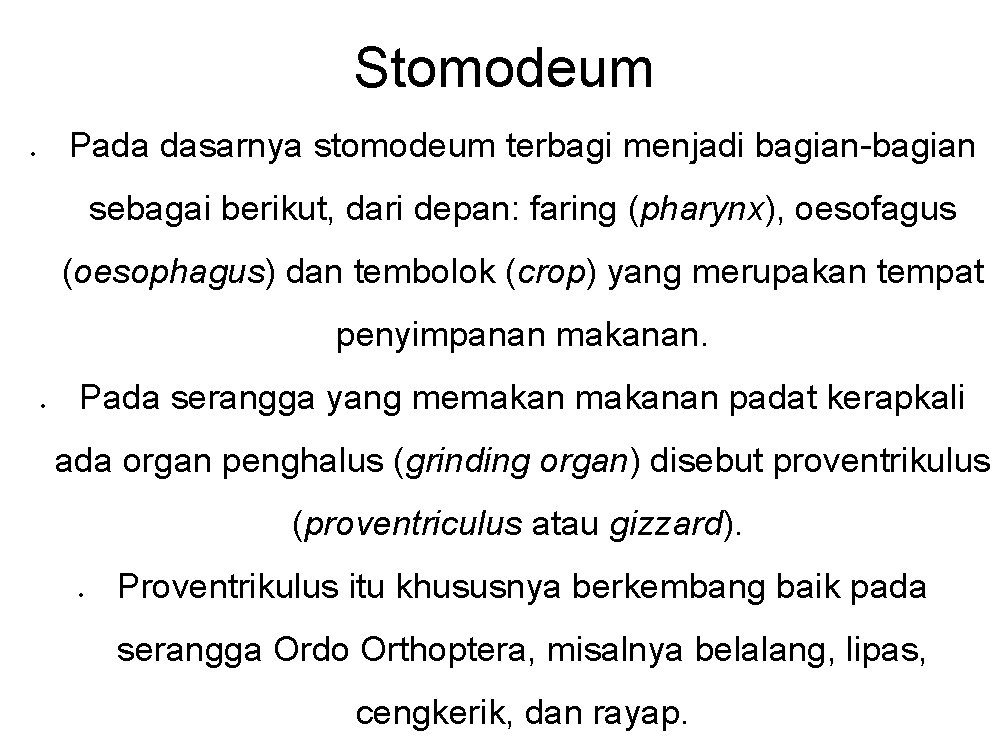 Stomodeum

• Pada dasarnya stomodeum terbagi menjadi bagian-bagian sebagai berikut, dari depan: faring (pharynx), oesofagus (oesophagus) dan tembolok (crop) yang merupakan tempat penyimpanan makanan.

• Pada serangga yang memakan makanan padat kerapkali ada organ penghalus (grinding organ) disebut proventrikulus (proventriculus atau gizzard).

• Proventrikulus itu khususnya berkembang baik pada serangga Ordo Orthoptera, misalnya belalang, lipas, cengkerik, dan rayap.